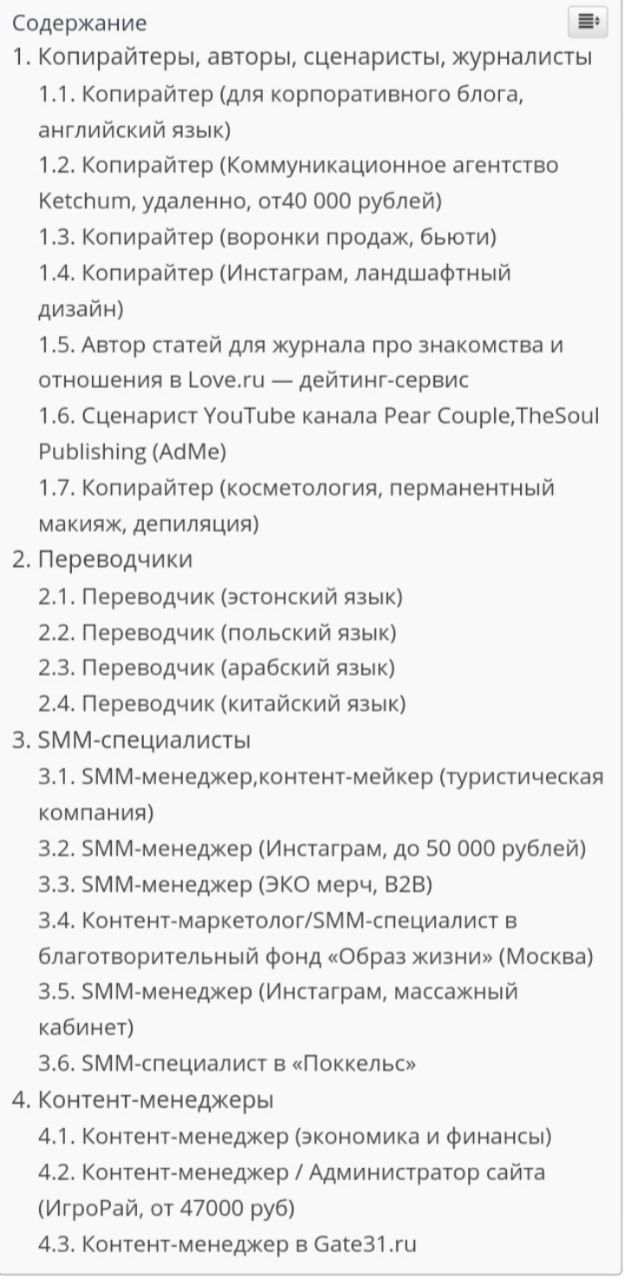 Содержание

1. Копирайтеры, авторы, сценаристы, журналисты
1.1. Копирайтер (для корпоративного блога, английский язык)
1.2. Копирайтер (Коммуникационное агентство Ketchum, удаленно, от40 000 рублей)
1.3. Копирайтер (воронки продаж, бьюти)
1.4. Копирайтер (Инстаграм, ландшафтный дизайн)
1.5. Автор статей для журнала про знакомства и отношения в Love.ru — дейтинг-сервис
1.6. Сценарист YouTube канала Pear Couple,TheSoul Publishing (AdMe)
1.7. Копирайтер (косметология, перманентный макияж, депиляция)
2. Переводчики
2.1. Переводчик (эстонский язык)
2.2. Переводчик (польский язык)
2.3. Переводчик (арабский язык)
2.4. Переводчик (китайский язык)
3. SMM-специалисты
3.1. SMM-менеджер,контент-мейкер (туристическая компания)
3.2. SMM-менеджер (Инстаграм, до 50 000 рублей)
3.3. SMM-менеджер (ЭКО мерч, B2B)
3.4. Контент-маркетолог/SMM-специалист в благотворительный фонд «Образ жизни» (Москва)
3.5. SMM-менеджер (Инстаграм, массажный кабинет)
3.6. SMM-специалист в «Поккельс»
4. Контент-менеджеры
4.1. Контент-менеджер (экономика и финансы)
4.2. Контент-менеджер / Администратор сайта (ИгроРай, от 47000 руб)
4.3. Контент-менеджер в Gate31.ru